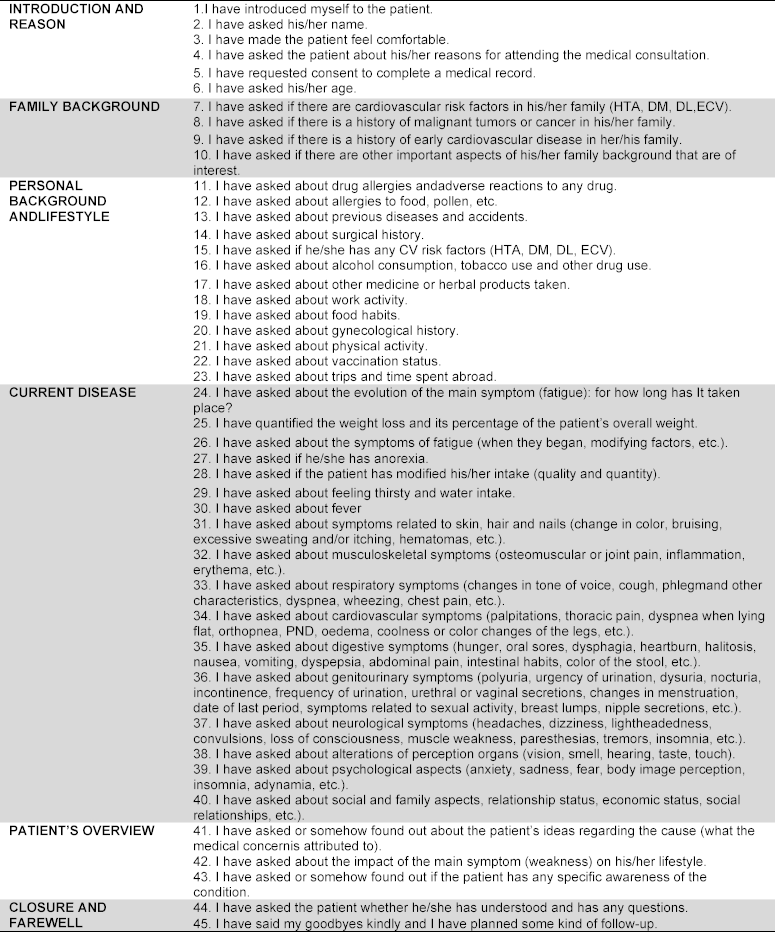 | | |
|---|---|
| INTRODUCTION AND REASON | 1.I have introduced myself to the patient.<br>2. I have asked his/her name.<br>3. I have made the patient feel comfortable.<br>4. I have asked the patient about his/her reasons for attending the medical consultation.<br>5. I have requested consent to complete a medical record.<br>6. I have asked his/her age. |
| FAMILY BACKGROUND | 7. I have asked if there are cardiovascular risk factors in his/her family (HTA, DM, DL,ECV).<br>8. I have asked if there is a history of malignant tumors or cancer in his/her family.<br>9. I have asked if there is a history of early cardiovascular disease in her/his family.<br>10. I have asked if there are other important aspects of his/her family background that are of interest. |
| PERSONAL BACKGROUND ANDLIFESTYLE | 11. I have asked about drug allergies andadverse reactions to any drug.<br>12. I have asked about allergies to food, pollen, etc.<br>13. I have asked about previous diseases and accidents.<br>14. I have asked about surgical history.<br>15. I have asked if he/she has any CV risk factors (HTA, DM, DL, ECV).<br>16. I have asked about alcohol consumption, tobacco use and other drug use.<br>17. I have asked about other medicine or herbal products taken.<br>18. I have asked about work activity.<br>19. I have asked about food habits.<br>20. I have asked about gynecological history.<br>21. I have asked about physical activity.<br>22. I have asked about vaccination status.<br>23. I have asked about trips and time spent abroad. |
| CURRENT DISEASE | 24. I have asked about the evolution of the main symptom (fatigue): for how long has It taken place?<br>25. I have quantified the weight loss and its percentage of the patient's overall weight.<br>26. I have asked about the symptoms of fatigue (when they began, modifying factors, etc.).<br>27. I have asked if he/she has anorexia.<br>28. I have asked if the patient has modified his/her intake (quality and quantity).<br>29. I have asked about feeling thirsty and water intake.<br>30. I have asked about fever<br>31. I have asked about symptoms related to skin, hair and nails (change in color, bruising, excessive sweating and/or itching, hematomas, etc.).<br>32. I have asked about musculoskeletal symptoms (osteomuscular or joint pain, inflammation, erythema, etc.).<br>33. I have asked about respiratory symptoms (changes in tone of voice, cough, phlegmand other characteristics, dyspnea, wheezing, chest pain, etc.).<br>34. I have asked about cardiovascular symptoms (palpitations, thoracic pain, dyspnea when lying flat, orthopnea, PND, oedema, coolness or color changes of the legs, etc.).<br>35. I have asked about digestive symptoms (hunger, oral sores, dysphagia, heartburn, halitosis, nausea, vomiting, dyspepsia, abdominal pain, intestinal habits, color of the stool, etc.).<br>36. I have asked about genitourinary symptoms (polyuria, urgency of urination, dysuria, nocturia, incontinence, frequency of urination, urethral or vaginal secretions, changes in menstruation, date of last period, symptoms related to sexual activity, breast lumps, nipple secretions, etc.).<br>37. I have asked about neurological symptoms (headaches, dizziness, lightheadedness, convulsions, loss of consciousness, muscle weakness, paresthesias, tremors, insomnia, etc.).<br>38. I have asked about alterations of perception organs (vision, smell, hearing, taste, touch).<br>39. I have asked about psychological aspects (anxiety, sadness, fear, body image perception, insomnia, adynamia, etc.).<br>40. I have asked about social and family aspects, relationship status, economic status, social relationships, etc.). |
| PATIENT'S OVERVIEW | 41. I have asked or somehow found out about the patient's ideas regarding the cause (what the medical concernis attributed to).<br>42. I have asked about the impact of the main symptom (weakness) on his/her lifestyle.<br>43. I have asked or somehow found out if the patient has any specific awareness of the condition. |
| CLOSURE AND FAREWELL | 44. I have asked the patient whether he/she has understood and has any questions.<br>45. I have said my goodbyes kindly and I have planned some kind of follow-up. |